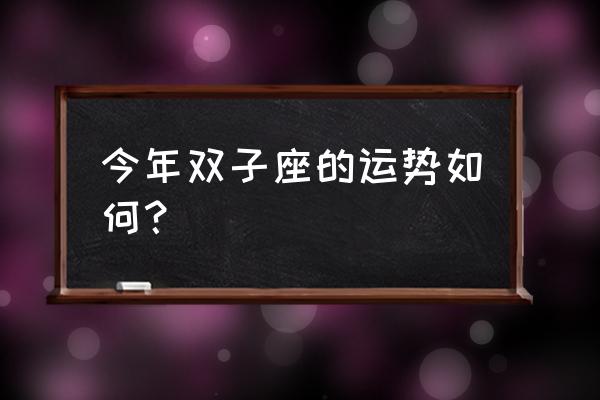 今年双子座的运势如何？